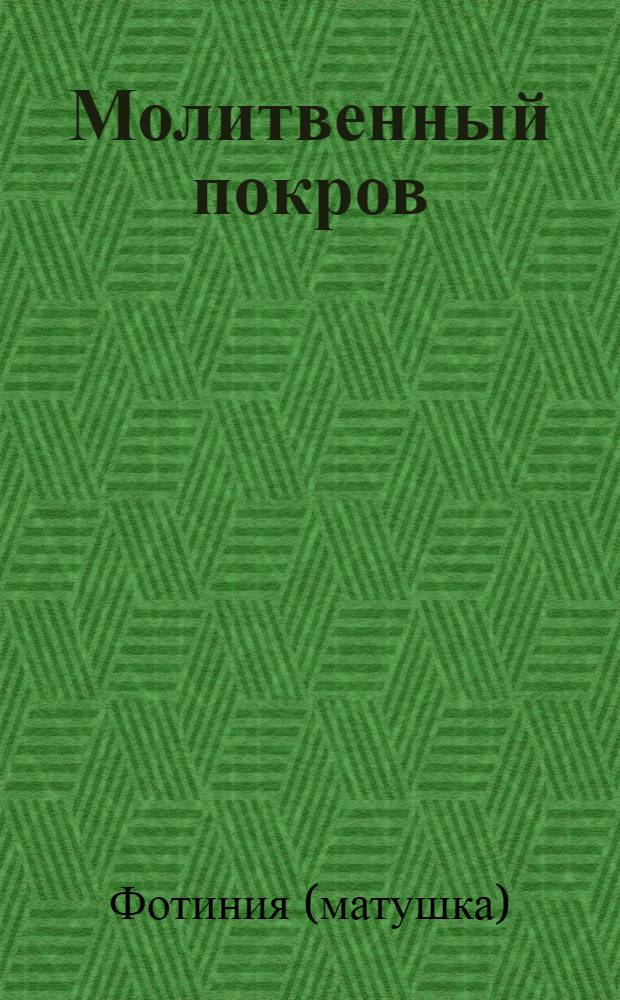 Молитвенный покров

Фотиния (матушка)